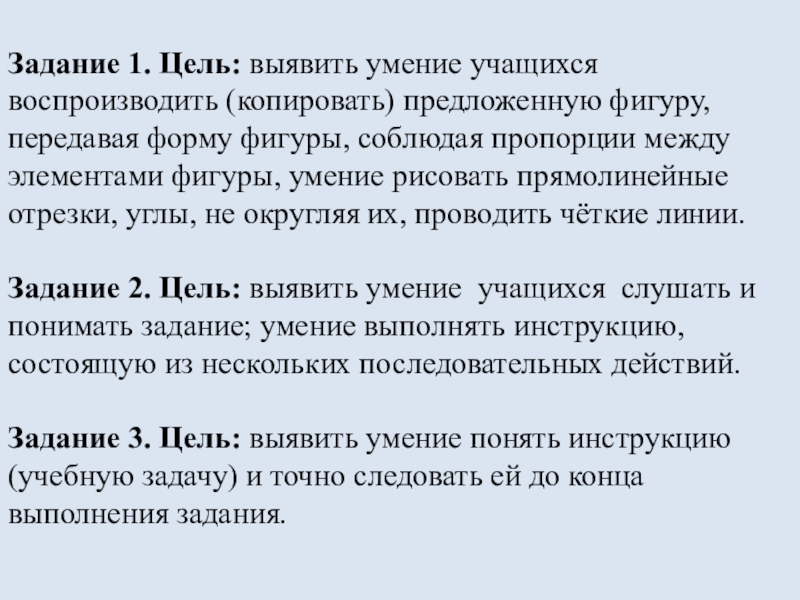 Задание 1. Цель: выявить умение учащихся воспроизводить (копировать) предложенную фигуру, передавая форму фигуры, соблюдая пропорции между элементами фигуры, умение рисовать прямолинейные отрезки, углы, не округляя их, проводить чёткие линии.

Задание 2. Цель: выявить умение учащихся слушать и понимать задание; умение выполнять инструкцию, состоящую из нескольких последовательных действий.

Задание 3. Цель: выявить умение понять инструкцию (учебную задачу) и точно следовать ей до конца выполнения задания.